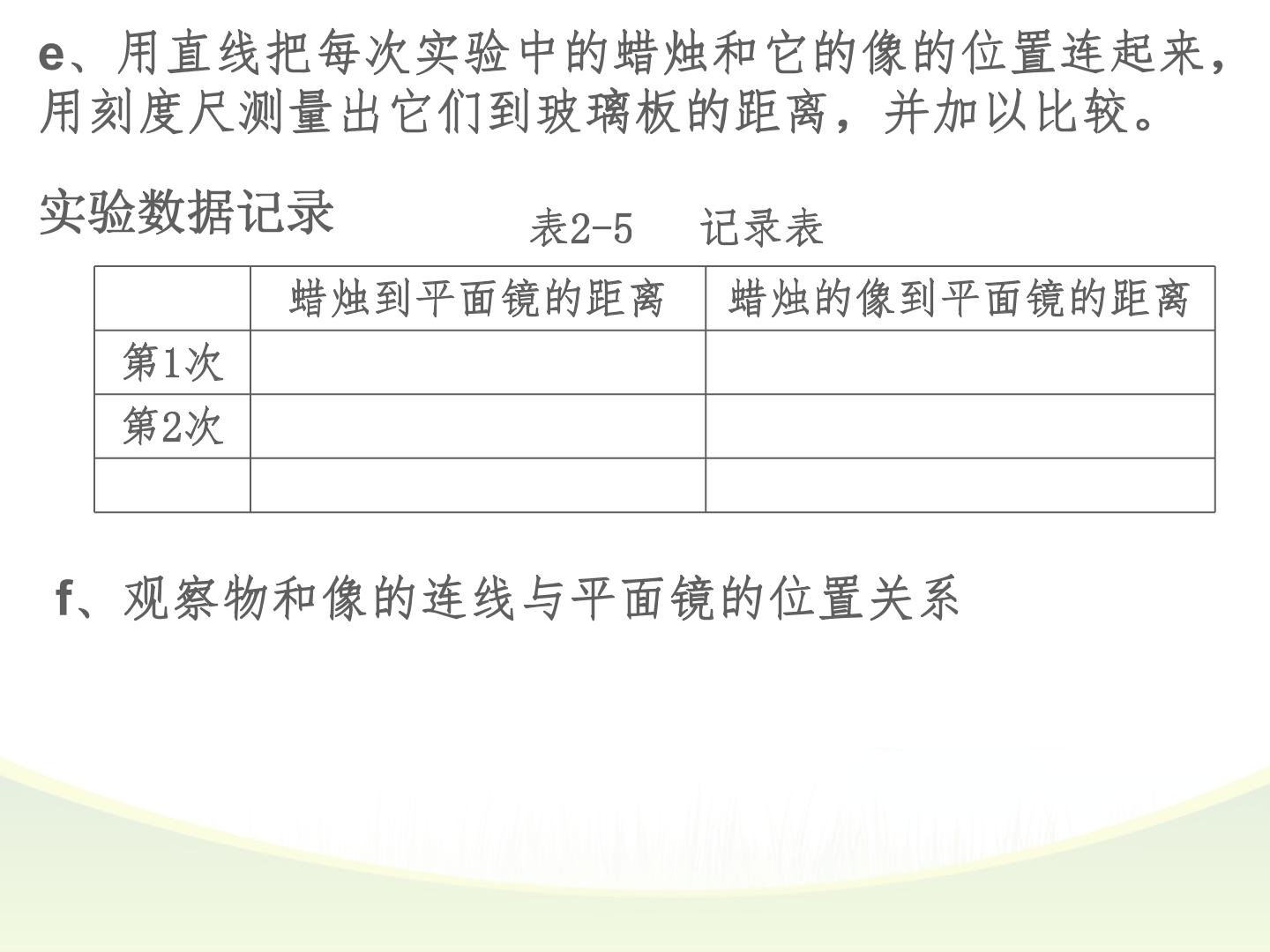 e、用直线把每次实验中的蜡烛和它的像的位置连起来，用刻度尺测量出它们到玻璃板的距离，并加以比较。

实验数据记录

表2-5　记录表

|  | 蜡烛到平面镜的距离 | 蜡烛的像到平面镜的距离 |
|---|---|---|
| 第1次 |  |  |
| 第2次 |  |  |
|  |  |  |

f、观察物和像的连线与平面镜的位置关系